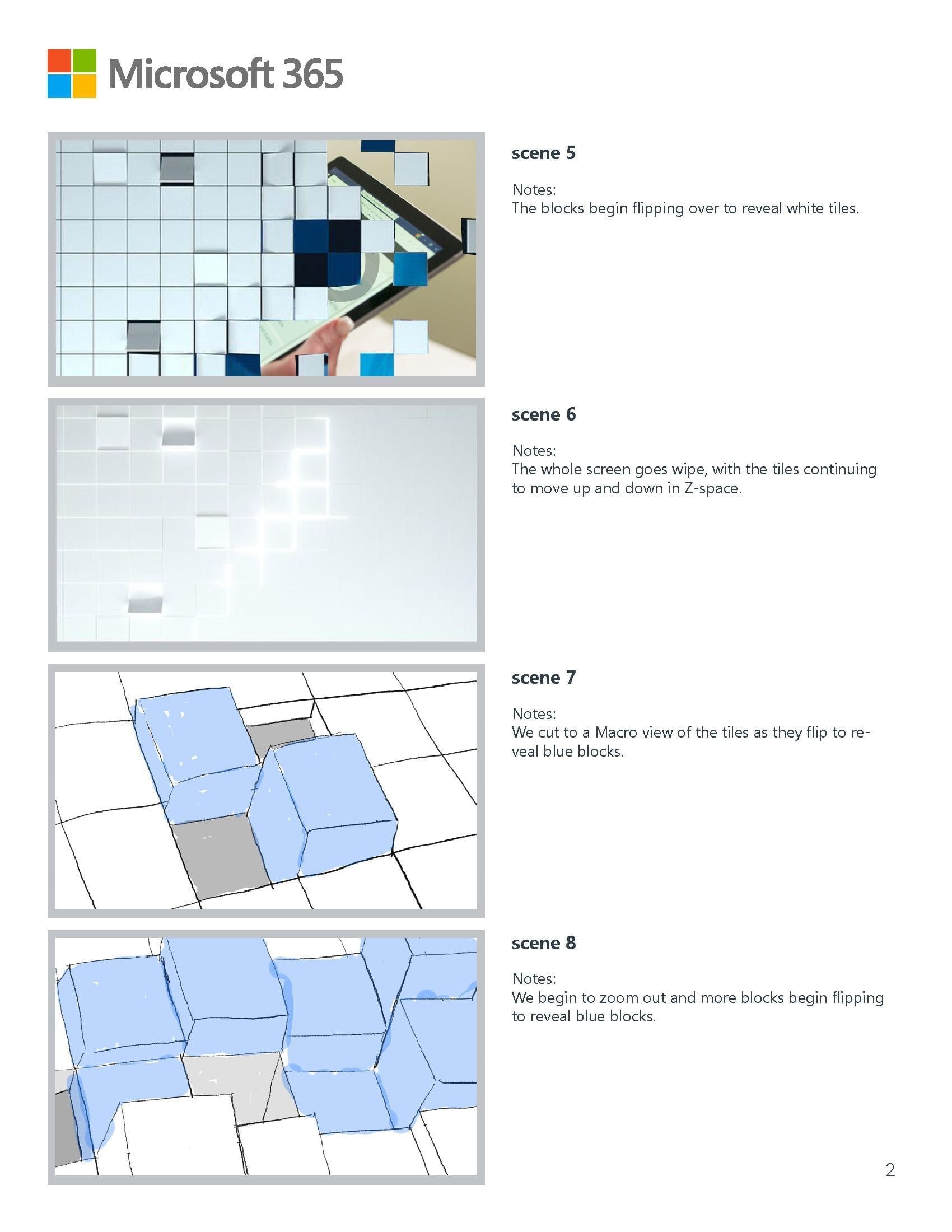 Microsoft 365

scene 5

Notes:
The blocks begin flipping over to reveal white tiles.

scene 6

Notes:
The whole screen goes wipe, with the tiles continuing to move up and down in Z-space.

scene 7

Notes:
We cut to a Macro view of the tiles as they flip to reveal blue blocks.

scene 8

Notes:
We begin to zoom out and more blocks begin flipping to reveal blue blocks.

2